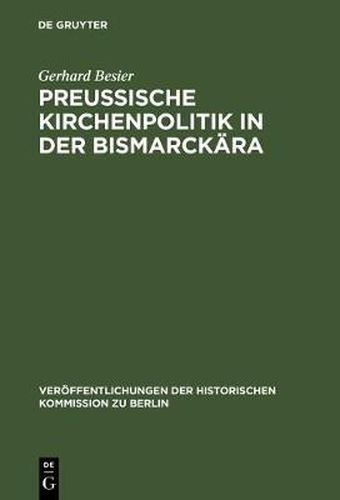 DE GRUYTER

Gerhard Besier

PREUSSISCHE KIRCHENPOLITIK IN DER BISMARCKÄRA

VERÖFFENTLICHUNGEN DER HISTORISCHEN KOMMISSION ZU BERLIN

DE G